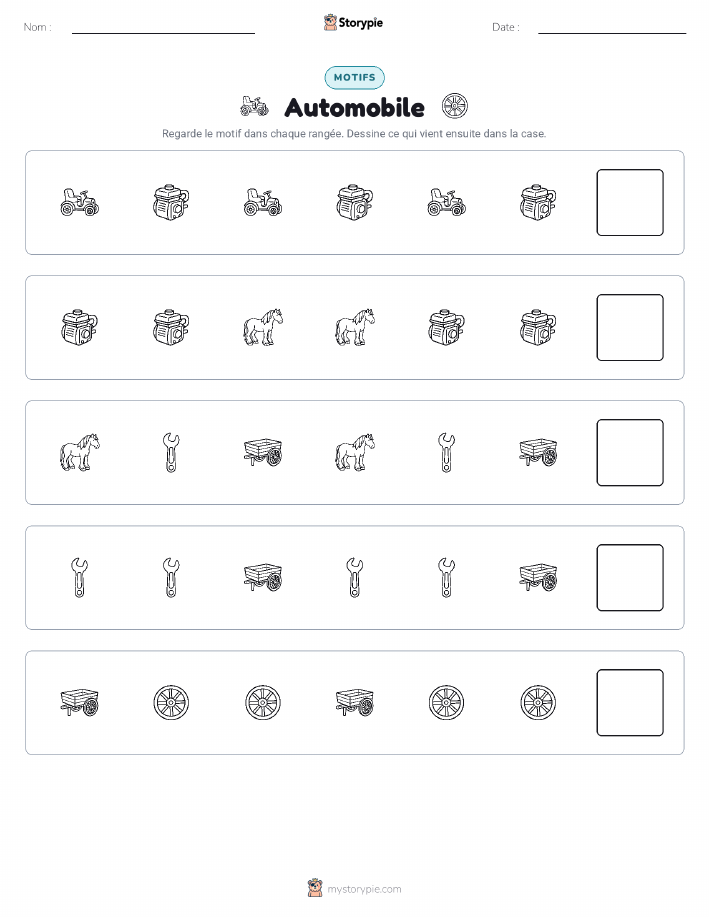 Nom :

Storypie

Date :

MOTIFS

Automobile

Regarde le motif dans chaque rangée. Dessine ce qui vient ensuite dans la case.

mystorypie.com